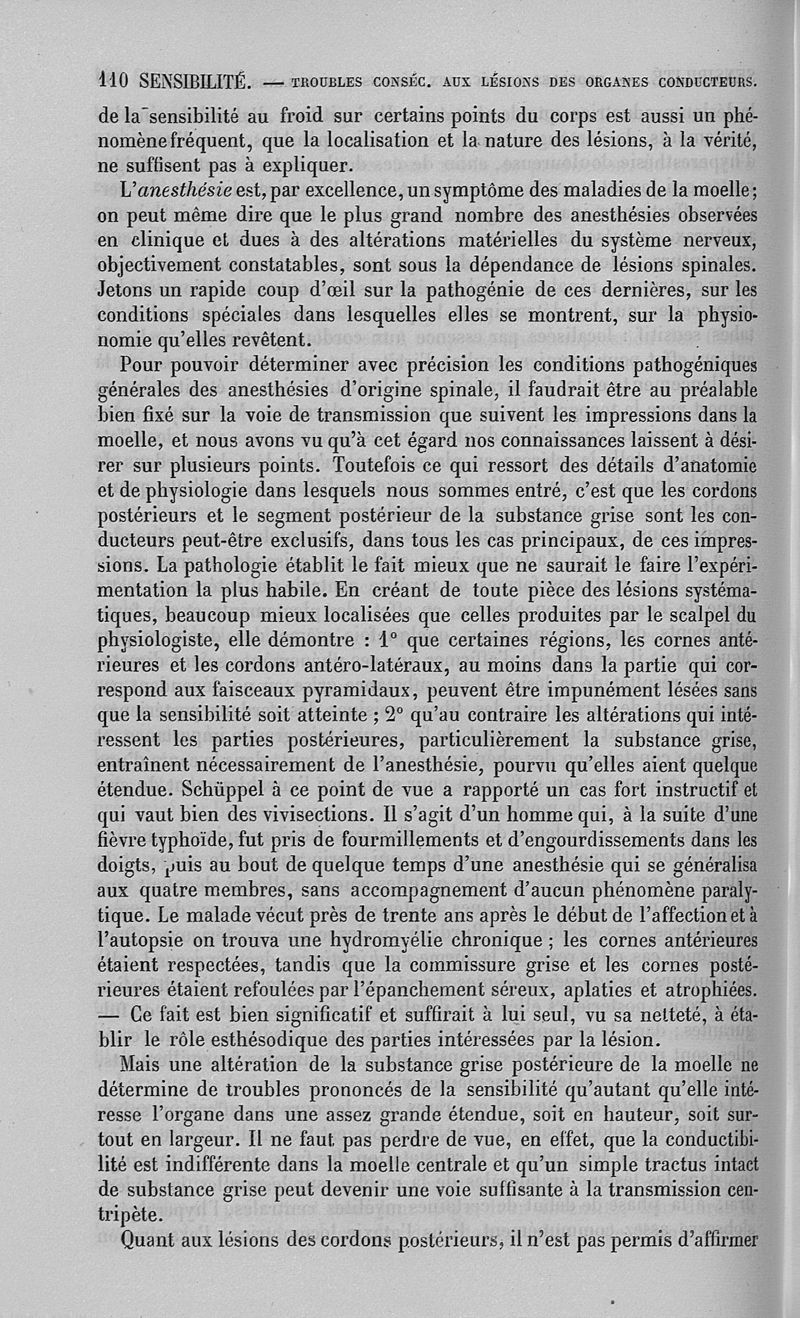 110 SENSIBILITÉ. — TROUBLES CONSÉC. AUX LÉSIONS DES ORGANES CONDUCTEURS.

de la sensibilité au froid sur certains points du corps est aussi un phénomène fréquent, que la localisation et la nature des lésions, à la vérité, ne suffisent pas à expliquer.

L'anesthésie est, par excellence, un symptôme des maladies de la moelle; on peut même dire que le plus grand nombre des anesthésies observées en clinique et dues à des altérations matérielles du système nerveux, objectivement constatables, sont sous la dépendance de lésions spinales. Jetons un rapide coup d'œil sur la pathogénie de ces dernières, sur les conditions spéciales dans lesquelles elles se montrent, sur la physionomie qu'elles revêtent.

Pour pouvoir déterminer avec précision les conditions pathogéniques générales des anesthésies d'origine spinale, il faudrait être au préalable bien fixé sur la voie de transmission que suivent les impressions dans la moelle, et nous avons vu qu'à cet égard nos connaissances laissent à désirer sur plusieurs points. Toutefois ce qui ressort des détails d'anatomie et de physiologie dans lesquels nous sommes entré, c'est que les cordons postérieurs et le segment postérieur de la substance grise sont les conducteurs peut-être exclusifs, dans tous les cas principaux, de ces impressions. La pathologie établit le fait mieux que ne saurait le faire l'expérimentation la plus habile. En créant de toute pièce des lésions systématiques, beaucoup mieux localisées que celles produites par le scalpel du physiologiste, elle démontre : 1° que certaines régions, les cornes antérieures et les cordons antéro-latéraux, au moins dans la partie qui correspond aux faisceaux pyramidaux, peuvent être impunément lésées sans que la sensibilité soit atteinte ; 2° qu'au contraire les altérations qui intéressent les parties postérieures, particulièrement la substance grise, entraînent nécessairement de l'anesthésie, pourvu qu'elles aient quelque étendue. Schüppel à ce point de vue a rapporté un cas fort instructif et qui vaut bien des vivisections. Il s'agit d'un homme qui, à la suite d'une fièvre typhoïde, fut pris de fourmillements et d'engourdissements dans les doigts, puis au bout de quelque temps d'une anesthésie qui se généralisa aux quatre membres, sans accompagnement d'aucun phénomène paralytique. Le malade vécut près de trente ans après le début de l'affection et à l'autopsie on trouva une hydromyélie chronique ; les cornes antérieures étaient respectées, tandis que la commissure grise et les cornes postérieures étaient refoulées par l'épanchement séreux, aplaties et atrophiées. — Ce fait est bien significatif et suffirait à lui seul, vu sa netteté, à établir le rôle esthésodique des parties intéressées par la lésion.

Mais une altération de la substance grise postérieure de la moelle ne détermine de troubles prononcés de la sensibilité qu'autant qu'elle intéresse l'organe dans une assez grande étendue, soit en hauteur, soit surtout en largeur. Il ne faut pas perdre de vue, en effet, que la conductibilité est indifférente dans la moelle centrale et qu'un simple tractus intact de substance grise peut devenir une voie suffisante à la transmission centripète.

Quant aux lésions des cordons postérieurs, il n'est pas permis d'affirmer